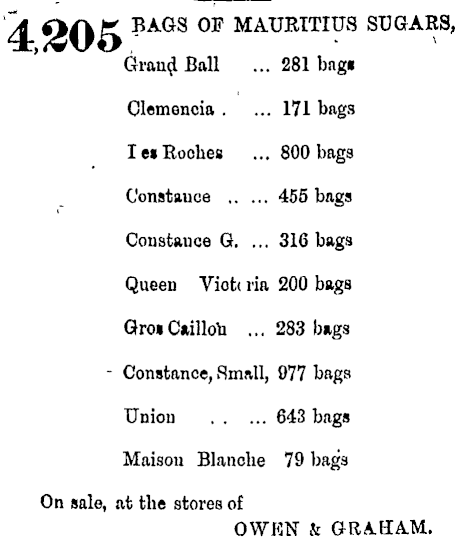 4,205 BAGS OF MAURITIUS SUGARS,

Grand Ball ... 281 bags

Clemencia . ... 171 bags

Les Roches ... 800 bags

Constance .. ... 455 bags

Constance G. ... 316 bags

Queen Victoria 200 bags

Gros Caillou ... 283 bags

Constance, Small, 977 bags

Union .. ... 643 bags

Maison Blanche 79 bags

On sale, at the stores of

OWEN & GRAHAM.